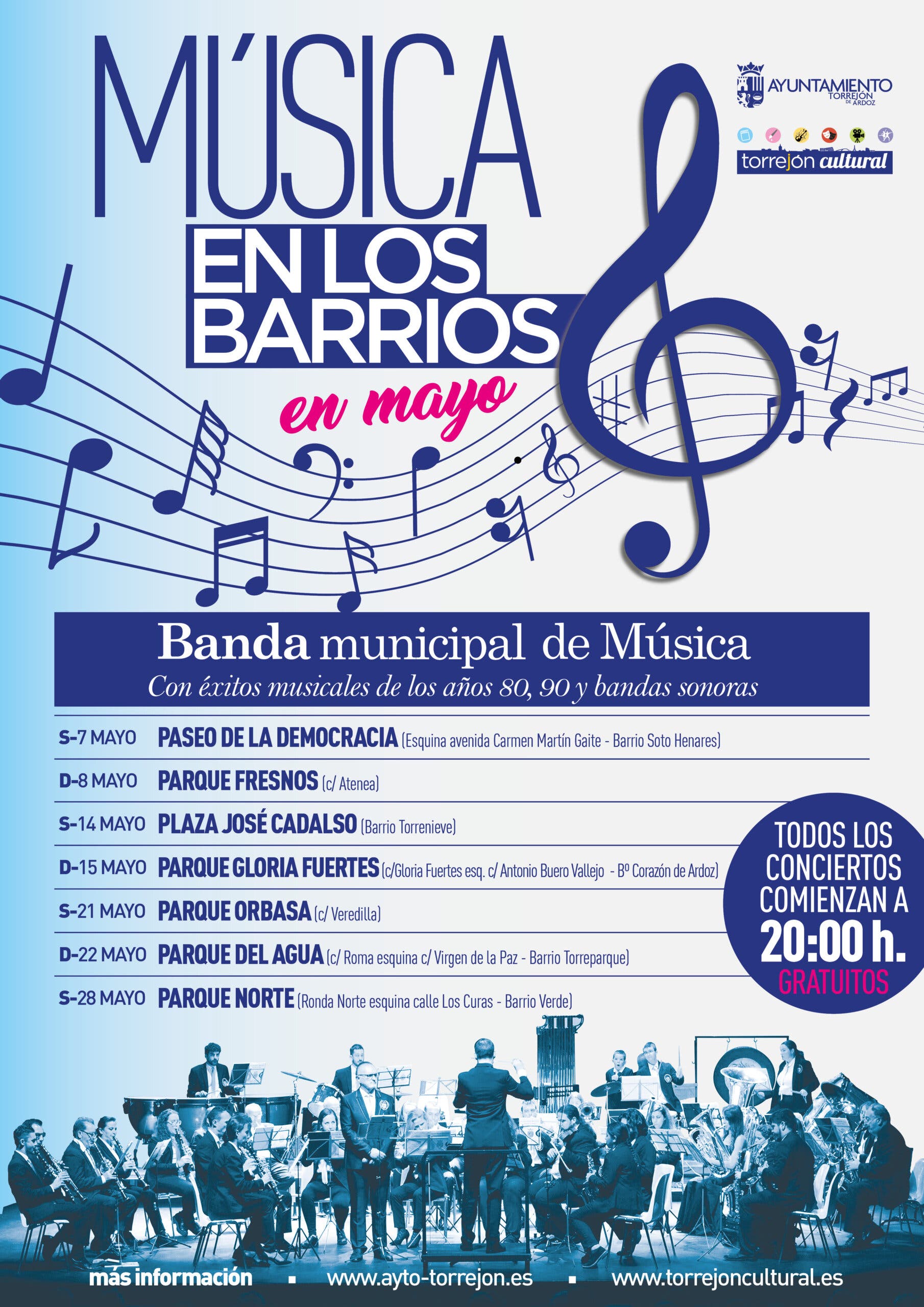 MÚSICA
EN LOS BARRIOS
en mayo

AYUNTAMIENTO TORREJÓN DE ARDOZ

torrejón cultural

Banda municipal de Música
Con éxitos musicales de los años 80, 90 y bandas sonoras

S-7 MAYO PASEO DE LA DEMOCRACIA (Esquina avenida Carmen Martín Gaite - Barrio Soto Henares)

D-8 MAYO PARQUE FRESNOS (c/ Atenea)

S-14 MAYO PLAZA JOSÉ CADALSO (Barrio Torrenieve)

D-15 MAYO PARQUE GLORIA FUERTES (c/Gloria Fuertes esq. c/ Antonio Buero Vallejo - Bº Corazón de Ardoz)

S-21 MAYO PARQUE ORBASA (c/ Veredilla)

D-22 MAYO PARQUE DEL AGUA (c/ Roma esquina c/ Virgen de la Paz - Barrio Torreparque)

S-28 MAYO PARQUE NORTE (Ronda Norte esquina calle Los Curas - Barrio Verde)

TODOS LOS CONCIERTOS COMIENZAN A 20:00 h.
GRATUITOS

más información ▪ www.ayto-torrejon.es ▪ www.torrejoncultural.es